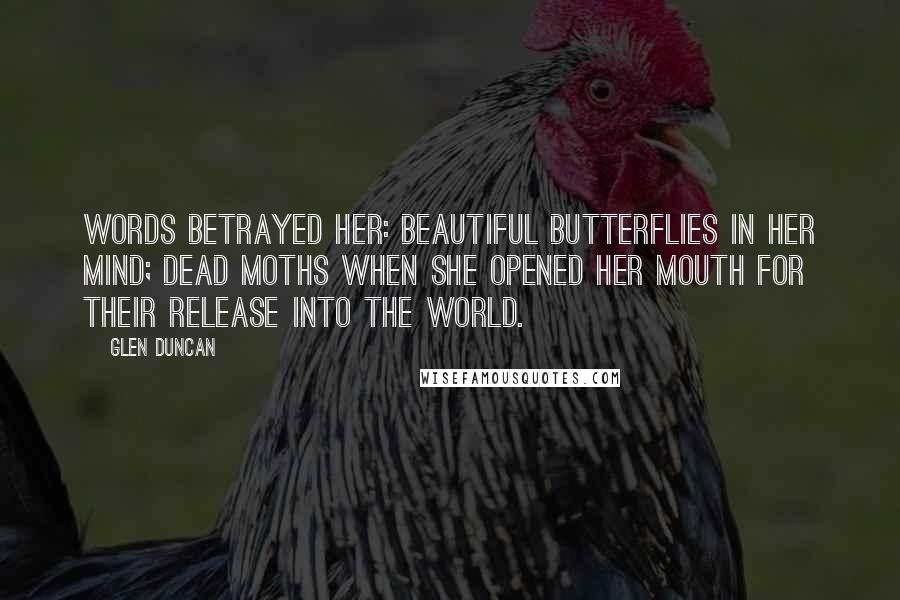 WORDS BETRAYED HER: BEAUTIFUL BUTTERFLIES IN HER MIND; DEAD MOTHS WHEN SHE OPENED HER MOUTH FOR THEIR RELEASE INTO THE WORLD.

GLEN DUNCAN

WISEFAMOUSQUOTES.COM